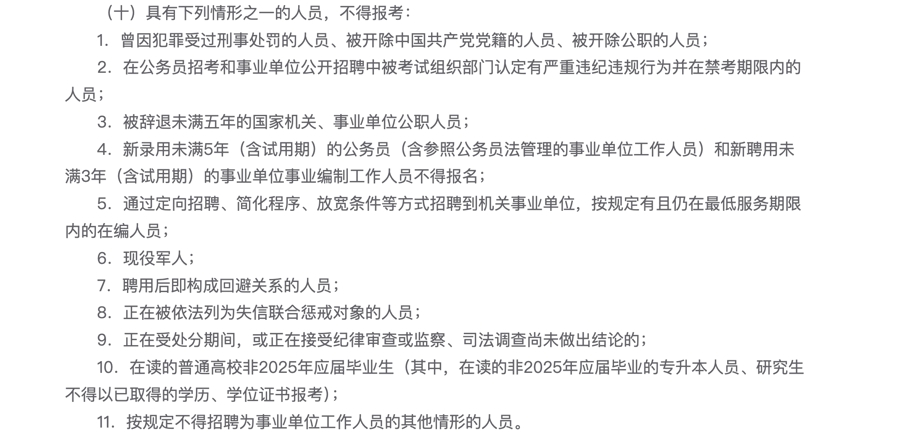 （十）具有下列情形之一的人员，不得报考：

1. 曾因犯罪受过刑事处罚的人员、被开除中国共产党党籍的人员、被开除公职的人员；

2. 在公务员招考和事业单位公开招聘中被考试组织部门认定有严重违纪违规行为并在禁考期限内的人员；

3. 被辞退未满五年的国家机关、事业单位公职人员；

4. 新录用未满5年（含试用期）的公务员（含参照公务员法管理的事业单位工作人员）和新聘用未满3年（含试用期）的事业单位事业编制工作人员不得报名；

5. 通过定向招聘、简化程序、放宽条件等方式招聘到机关事业单位，按规定有且仍在最低服务期限内的在编人员；

6. 现役军人；

7. 聘用后即构成回避关系的人员；

8. 正在被依法列为失信联合惩戒对象的人员；

9. 正在受处分期间，或正在接受纪律审查或监察、司法调查尚未做出结论的；

10. 在读的普通高校非2025年应届毕业生（其中，在读的非2025年应届毕业的专升本人员、研究生不得以已取得的学历、学位证书报考）；

11. 按规定不得招聘为事业单位工作人员的其他情形的人员。